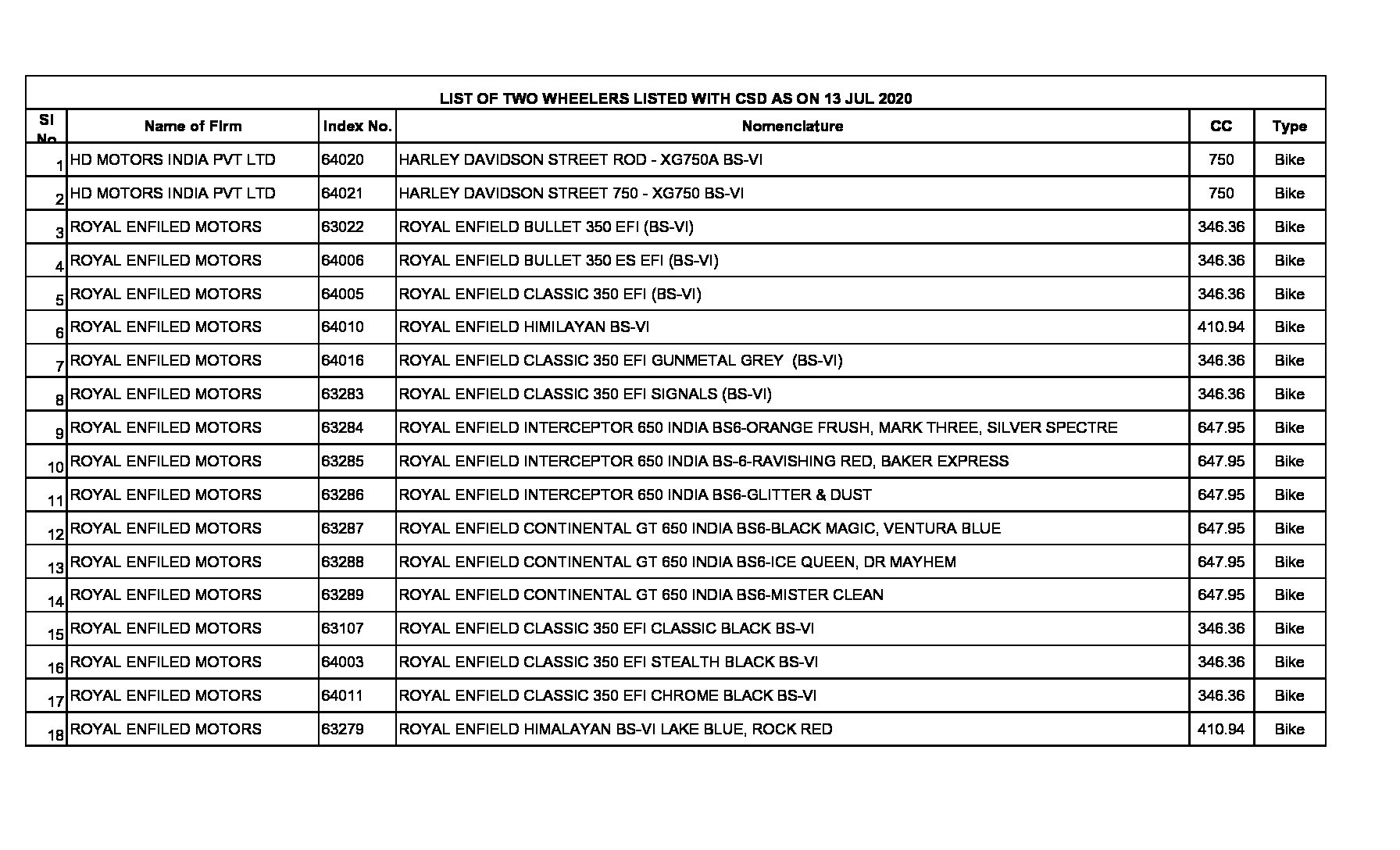 LIST OF TWO WHEELERS LISTED WITH CSD AS ON 13 JUL 2020

| Sl No | Name of Firm | Index No. | Nomenclature | CC | Type |
|---|---|---|---|---|---|
| 1 | HD MOTORS INDIA PVT LTD | 64020 | HARLEY DAVIDSON STREET ROD - XG750A BS-VI | 750 | Bike |
| 2 | HD MOTORS INDIA PVT LTD | 64021 | HARLEY DAVIDSON STREET 750 - XG750 BS-VI | 750 | Bike |
| 3 | ROYAL ENFILED MOTORS | 63022 | ROYAL ENFIELD BULLET 350 EFI (BS-VI) | 346.36 | Bike |
| 4 | ROYAL ENFILED MOTORS | 64006 | ROYAL ENFIELD BULLET 350 ES EFI (BS-VI) | 346.36 | Bike |
| 5 | ROYAL ENFILED MOTORS | 64005 | ROYAL ENFIELD CLASSIC 350 EFI (BS-VI) | 346.36 | Bike |
| 6 | ROYAL ENFILED MOTORS | 64010 | ROYAL ENFIELD HIMILAYAN BS-VI | 410.94 | Bike |
| 7 | ROYAL ENFILED MOTORS | 64016 | ROYAL ENFIELD CLASSIC 350 EFI GUNMETAL GREY (BS-VI) | 346.36 | Bike |
| 8 | ROYAL ENFILED MOTORS | 63283 | ROYAL ENFIELD CLASSIC 350 EFI SIGNALS (BS-VI) | 346.36 | Bike |
| 9 | ROYAL ENFILED MOTORS | 63284 | ROYAL ENFIELD INTERCEPTOR 650 INDIA BS6-ORANGE FRUSH, MARK THREE, SILVER SPECTRE | 647.95 | Bike |
| 10 | ROYAL ENFILED MOTORS | 63285 | ROYAL ENFIELD INTERCEPTOR 650 INDIA BS-6-RAVISHING RED, BAKER EXPRESS | 647.95 | Bike |
| 11 | ROYAL ENFILED MOTORS | 63286 | ROYAL ENFIELD INTERCEPTOR 650 INDIA BS6-GLITTER & DUST | 647.95 | Bike |
| 12 | ROYAL ENFILED MOTORS | 63287 | ROYAL ENFIELD CONTINENTAL GT 650 INDIA BS6-BLACK MAGIC, VENTURA BLUE | 647.95 | Bike |
| 13 | ROYAL ENFILED MOTORS | 63288 | ROYAL ENFIELD CONTINENTAL GT 650 INDIA BS6-ICE QUEEN, DR MAYHEM | 647.95 | Bike |
| 14 | ROYAL ENFILED MOTORS | 63289 | ROYAL ENFIELD CONTINENTAL GT 650 INDIA BS6-MISTER CLEAN | 647.95 | Bike |
| 15 | ROYAL ENFILED MOTORS | 63107 | ROYAL ENFIELD CLASSIC 350 EFI CLASSIC BLACK BS-VI | 346.36 | Bike |
| 16 | ROYAL ENFILED MOTORS | 64003 | ROYAL ENFIELD CLASSIC 350 EFI STEALTH BLACK BS-VI | 346.36 | Bike |
| 17 | ROYAL ENFILED MOTORS | 64011 | ROYAL ENFIELD CLASSIC 350 EFI CHROME BLACK BS-VI | 346.36 | Bike |
| 18 | ROYAL ENFILED MOTORS | 63279 | ROYAL ENFIELD HIMALAYAN BS-VI LAKE BLUE, ROCK RED | 410.94 | Bike |